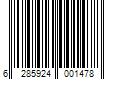 6 285924 001478